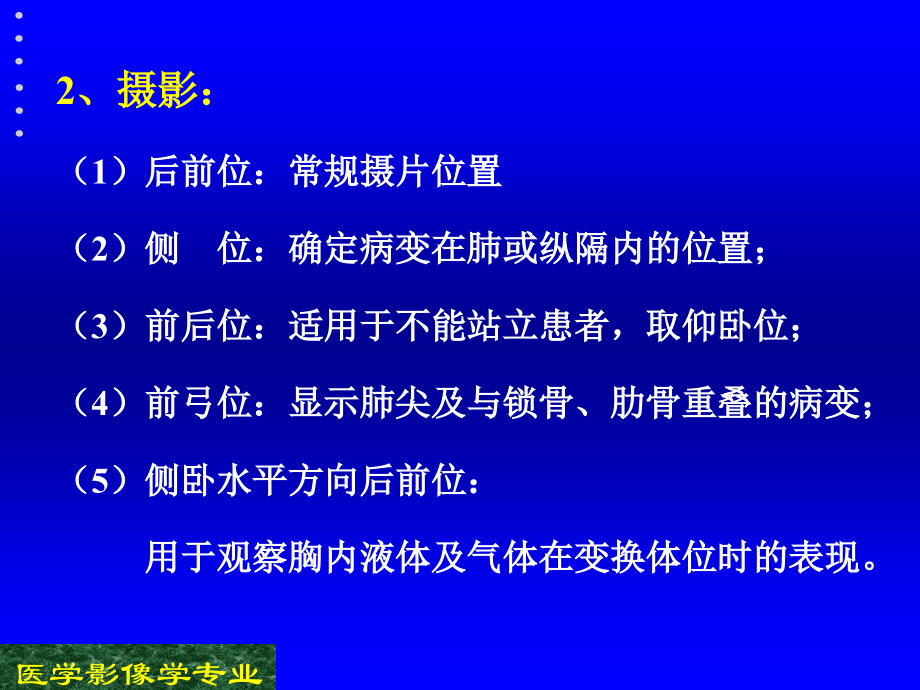 2、摄影：

（1）后前位：常规摄片位置

（2）侧　位：确定病变在肺或纵隔内的位置；

（3）前后位：适用于不能站立患者，取仰卧位；

（4）前弓位：显示肺尖及与锁骨、肋骨重叠的病变；

（5）侧卧水平方向后前位：

用于观察胸内液体及气体在变换体位时的表现。

医学影像学专业